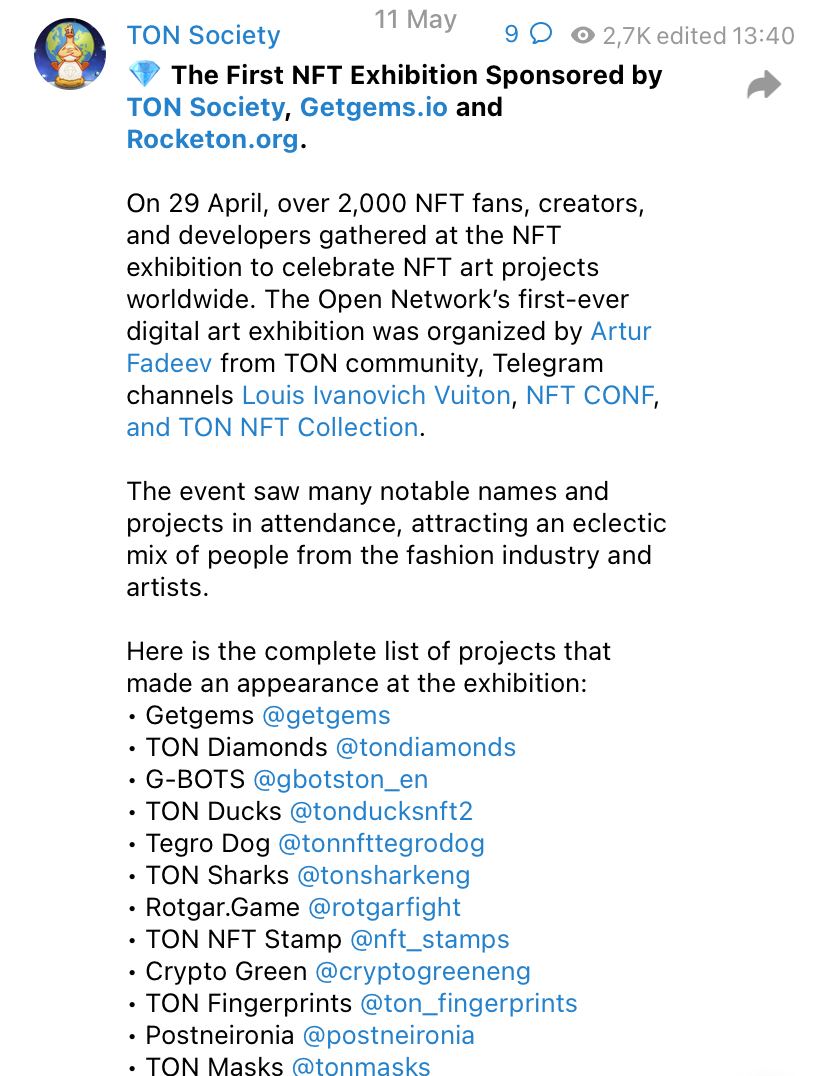 TON Society
11 May
9
2,7K edited 13:40

💎 The First NFT Exhibition Sponsored by TON Society, Getgems.io and Rocketon.org.

On 29 April, over 2,000 NFT fans, creators, and developers gathered at the NFT exhibition to celebrate NFT art projects worldwide. The Open Network's first-ever digital art exhibition was organized by Artur Fadeev from TON community, Telegram channels Louis Ivanovich Vuiton, NFT CONF, and TON NFT Collection.

The event saw many notable names and projects in attendance, attracting an eclectic mix of people from the fashion industry and artists.

Here is the complete list of projects that made an appearance at the exhibition:
• Getgems @getgems
• TON Diamonds @tondiamonds
• G-BOTS @gbotston_en
• TON Ducks @tonducksnft2
• Tegro Dog @tonnfttegrodog
• TON Sharks @tonsharkeng
• Rotgar.Game @rotgarfight
• TON NFT Stamp @nft_stamps
• Crypto Green @cryptogreeneng
• TON Fingerprints @ton_fingerprints
• Postneironia @postneironia
• TON Masks @tonmasks